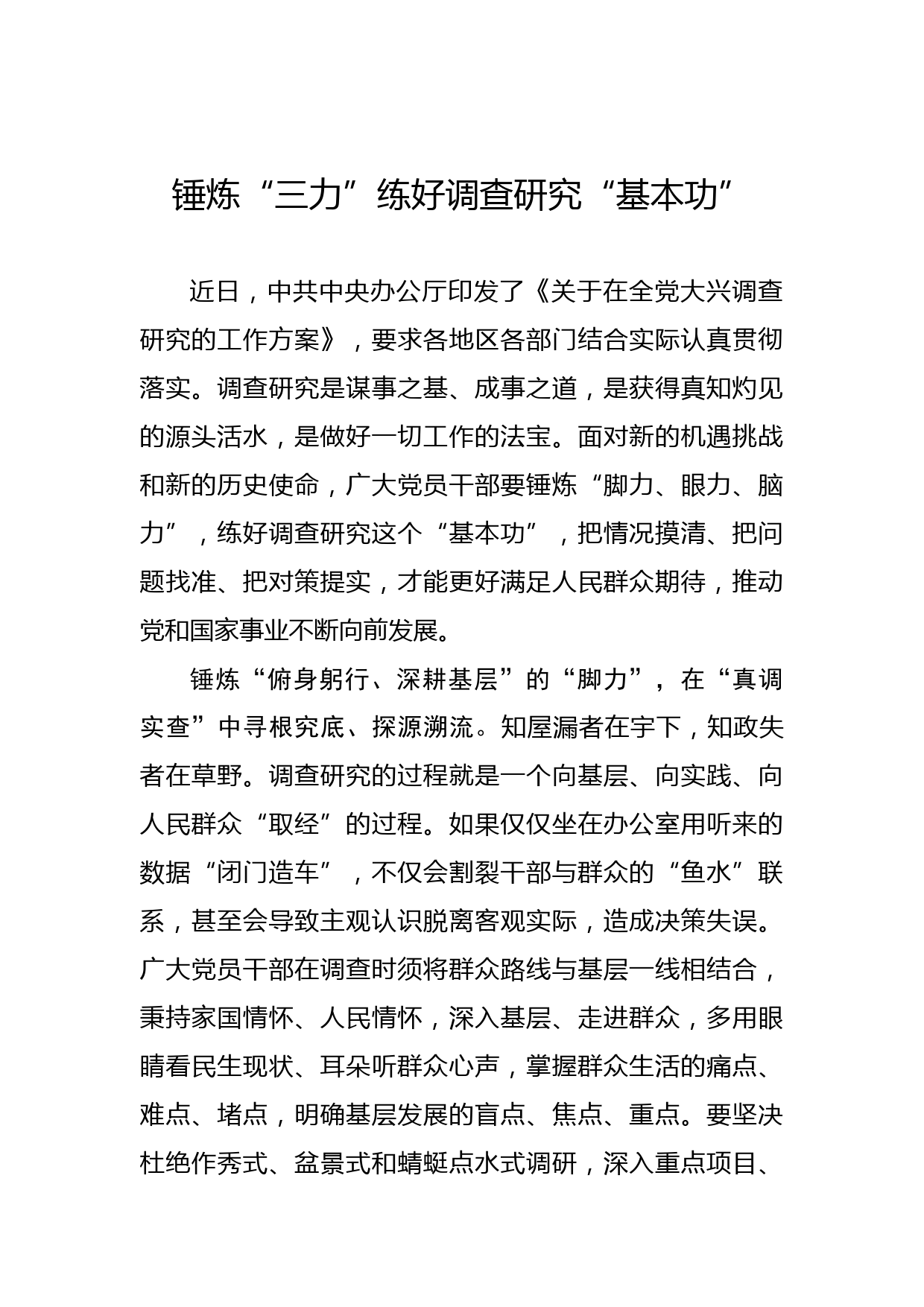 锤炼“三力”练好调查研究“基本功”

近日，中共中央办公厅印发了《关于在全党大兴调查研究的工作方案》，要求各地区各部门结合实际认真贯彻落实。调查研究是谋事之基、成事之道，是获得真知灼见的源头活水，是做好一切工作的法宝。面对新的机遇挑战和新的历史使命，广大党员干部要锤炼“脚力、眼力、脑力”，练好调查研究这个“基本功”，把情况摸清、把问题找准、把对策提实，才能更好满足人民群众期待，推动党和国家事业不断向前发展。

锤炼“俯身躬行、深耕基层”的“脚力”，在“真调实查”中寻根究底、探源溯流。知屋漏者在宇下，知政失者在草野。调查研究的过程就是一个向基层、向实践、向人民群众“取经”的过程。如果仅仅坐在办公室用听来的数据“闭门造车”，不仅会割裂干部与群众的“鱼水”联系，甚至会导致主观认识脱离客观实际，造成决策失误。广大党员干部在调查时须将群众路线与基层一线相结合，秉持家国情怀、人民情怀，深入基层、走进群众，多用眼睛看民生现状、耳朵听群众心声，掌握群众生活的痛点、难点、堵点，明确基层发展的盲点、焦点、重点。要坚决杜绝作秀式、盆景式和蜻蜓点水式调研，深入重点项目、